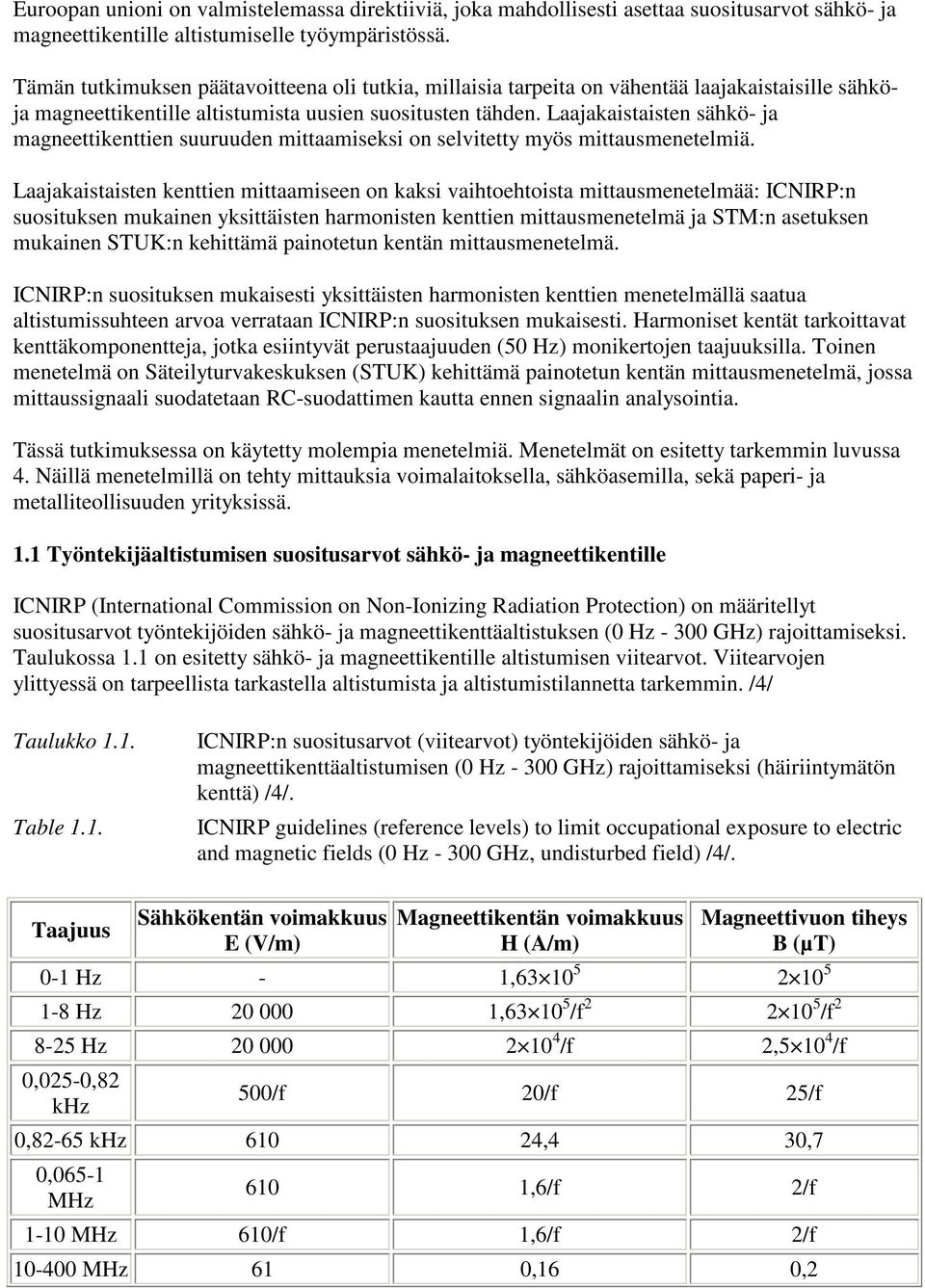 Euroopan unioni on valmistelemassa direktiiviä, joka mahdollisesti asettaa suositusarvot sähkö- ja magneettikentille altistumiselle työympäristössä.

Tämän tutkimuksen päätavoitteena oli tutkia, millaisia tarpeita on vähentää laajakaistaisille sähkö- ja magneettikentille altistumista uusien suositusten tähden. Laajakaistaisten sähkö- ja magneettikenttien suuruuden mittaamiseksi on selvitetty myös mittausmenetelmiä.

Laajakaistaisten kenttien mittaamiseen on kaksi vaihtoehtoista mittausmenetelmää: ICNIRP:n suosituksen mukainen yksittäisten harmonisten kenttien mittausmenetelmä ja STM:n asetuksen mukainen STUK:n kehittämä painotetun kentän mittausmenetelmä.

ICNIRP:n suosituksen mukaisesti yksittäisten harmonisten kenttien menetelmällä saatua altistumissuhteen arvoa verrataan ICNIRP:n suosituksen mukaisesti. Harmoniset kentät tarkoittavat kenttäkomponentteja, jotka esiintyvät perustaajuuden (50 Hz) monikertojen taajuuksilla. Toinen menetelmä on Säteilyturvakeskuksen (STUK) kehittämä painotetun kentän mittausmenetelmä, jossa mittaussignaali suodatetaan RC-suodattimen kautta ennen signaalin analysointia.

Tässä tutkimuksessa on käytetty molempia menetelmiä. Menetelmät on esitetty tarkemmin luvussa 4. Näillä menetelmillä on tehty mittauksia voimalaitoksella, sähköasemilla, sekä paperi- ja metalliteollisuuden yrityksissä.

1.1 Työntekijäaltistumisen suositusarvot sähkö- ja magneettikentille

ICNIRP (International Commission on Non-Ionizing Radiation Protection) on määritellyt suositusarvot työntekijöiden sähkö- ja magneettikenttäaltistuksen (0 Hz - 300 GHz) rajoittamiseksi. Taulukossa 1.1 on esitetty sähkö- ja magneettikentille altistumisen viitearvot. Viitearvojen ylittyessä on tarpeellista tarkastella altistumista ja altistumistilannetta tarkemmin. /4/

Taulukko 1.1. ICNIRP:n suositusarvot (viitearvot) työntekijöiden sähkö- ja magneettikenttäaltistumisen (0 Hz - 300 GHz) rajoittamiseksi (häiriintymätön kenttä) /4/.

Table 1.1. ICNIRP guidelines (reference levels) to limit occupational exposure to electric and magnetic fields (0 Hz - 300 GHz, undisturbed field) /4/.

| Taajuus | Sähkökentän voimakkuus E (V/m) | Magneettikentän voimakkuus H (A/m) | Magneettivuon tiheys B (μT) |
|---|---|---|---|
| 0-1 Hz | - | $1,63 \times 10^5$ | $2 \times 10^5$ |
| 1-8 Hz | 20 000 | $1,63 \times 10^5/f^2$ | $2 \times 10^5/f^2$ |
| 8-25 Hz | 20 000 | $2 \times 10^4/f$ | $2,5 \times 10^4/f$ |
| 0,025-0,82 kHz | 500/f | 20/f | 25/f |
| 0,82-65 kHz | 610 | 24,4 | 30,7 |
| 0,065-1 MHz | 610 | 1,6/f | 2/f |
| 1-10 MHz | 610/f | 1,6/f | 2/f |
| 10-400 MHz | 61 | 0,16 | 0,2 |